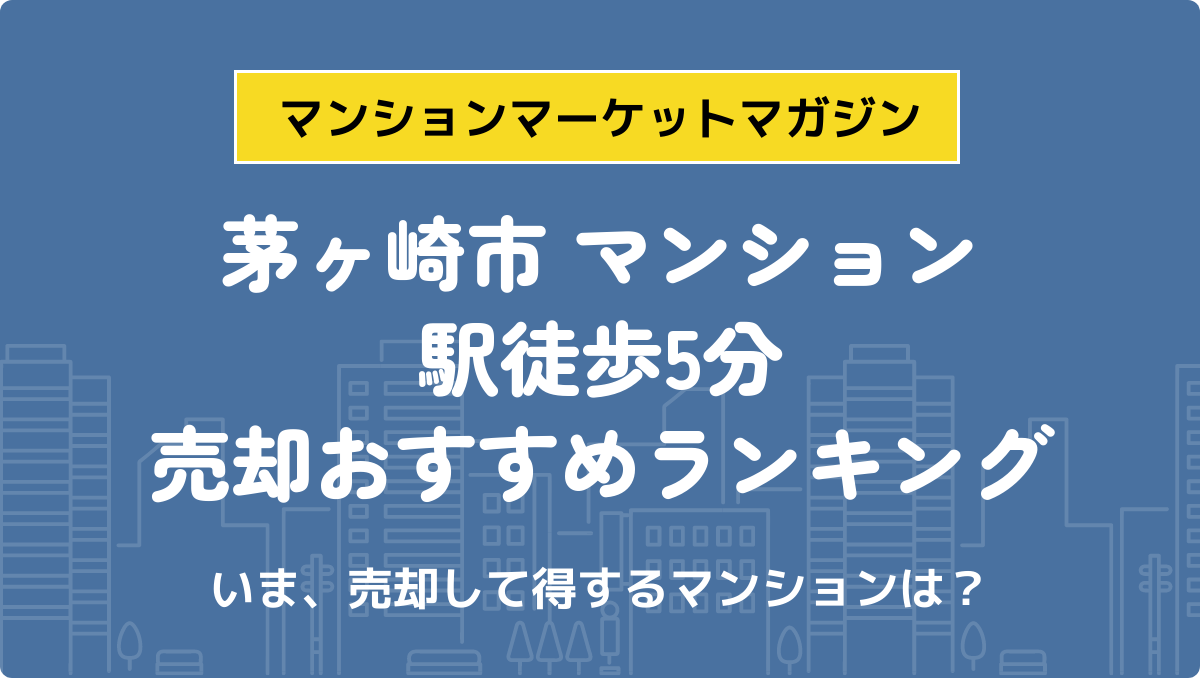 マンションマーケットマガジン

茅ヶ崎市 マンション
駅徒歩5分
売却おすすめランキング

いま、売却して得するマンションは？